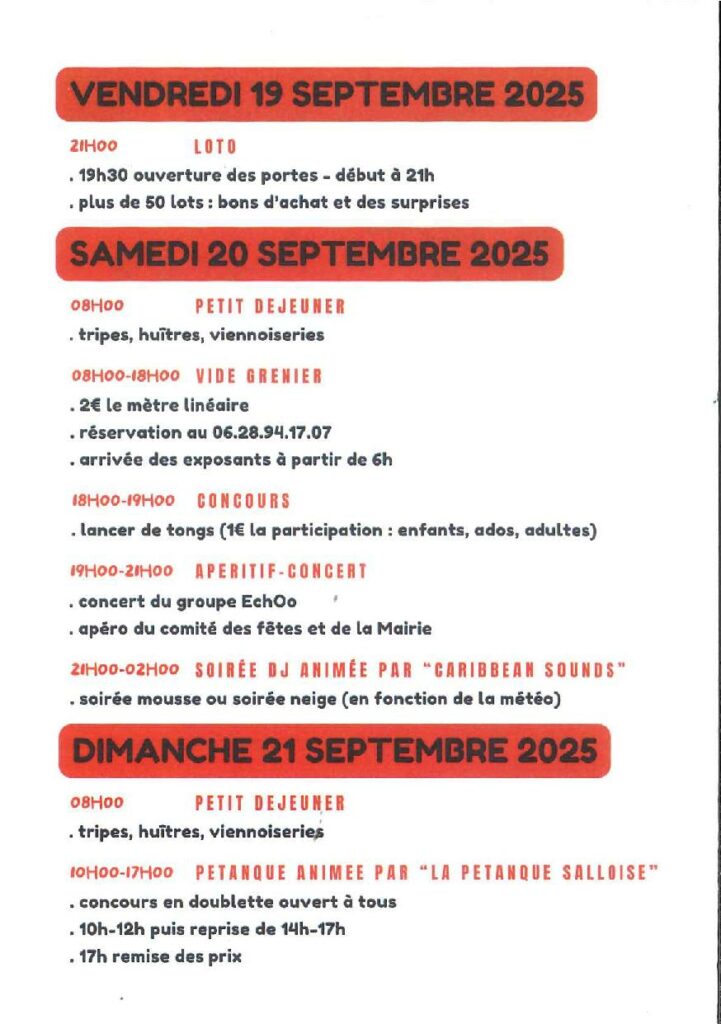 VENDREDI 19 SEPTEMBRE 2025

21H00 LOTO

. 19h30 ouverture des portes - début à 21h

. plus de 50 lots : bons d'achat et des surprises

SAMEDI 20 SEPTEMBRE 2025

08H00 PETIT DEJEUNER

. tripes, huîtres, viennoiseries

08H00-18H00 VIDE GRENIER

. 2€ le mètre linéaire

. réservation au 06.28.94.17.07

. arrivée des exposants à partir de 6h

18H00-19H00 CONCOURS

. lancer de tongs (1€ la participation : enfants, ados, adultes)

19H00-21H00 APERITIF-CONCERT

. concert du groupe EchOo

. apéro du comité des fêtes et de la Mairie

21H00-02H00 SOIRÉE DJ ANIMÉE PAR "CARIBBEAN SOUNDS"

. soirée mousse ou soirée neige (en fonction de la météo)

DIMANCHE 21 SEPTEMBRE 2025

08H00 PETIT DEJEUNER

. tripes, huîtres, viennoiseries

10H00-17H00 PETANQUE ANIMEE PAR "LA PETANQUE SALLOISE"

. concours en doublette ouvert à tous

. 10h-12h puis reprise de 14h-17h

. 17h remise des prix